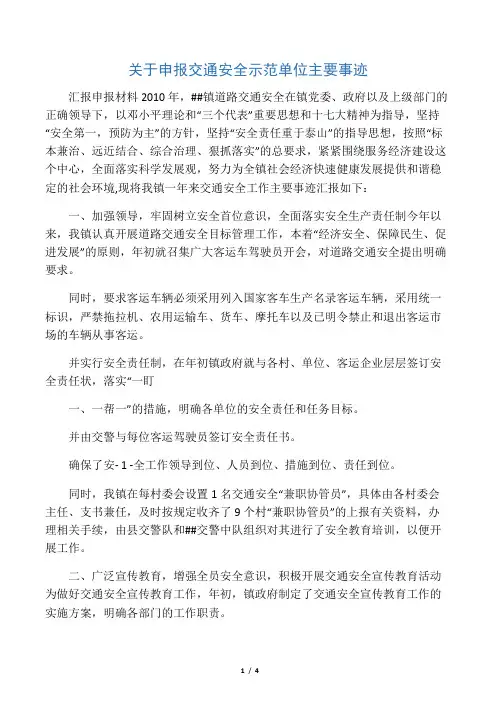 关于申报交通安全示范单位主要事迹

汇报申报材料 2010 年，##镇道路交通安全在镇党委、政府以及上级部门的正确领导下，以邓小平理论和“三个代表”重要思想和十七大精神为指导，坚持“安全第一，预防为主”的方针，坚持“安全责任重于泰山”的指导思想，按照“标本兼治、远近结合、综合治理、狠抓落实”的总要求，紧紧围绕服务经济建设这个中心，全面落实科学发展观，努力为全镇社会经济快速健康发展提供和谐稳定的社会环境,现将我镇一年来交通安全工作主要事迹汇报如下：

一、加强领导，牢固树立安全首位意识，全面落实安全生产责任制今年以来，我镇认真开展道路交通安全目标管理工作，本着“经济安全、保障民生、促进发展”的原则，年初就召集广大客运车驾驶员开会，对道路交通安全提出明确要求。

同时，要求客运车辆必须采用列入国家客车生产名录客运车辆，采用统一标识，严禁拖拉机、农用运输车、货车、摩托车以及已明令禁止和退出客运市场的车辆从事客运。

并实行安全责任制，在年初镇政府就与各村、单位、客运企业层层签订安全责任状，落实“一盯

一、一帮一”的措施，明确各单位的安全责任和任务目标。

并由交警与每位客运驾驶员签订安全责任书。

确保了安- 1 -全工作领导到位、人员到位、措施到位、责任到位。

同时，我镇在每村委会设置 1 名交通安全“兼职协管员”，具体由各村委会主任、支书兼任，及时按规定收齐了 9 个村“兼职协管员”的上报有关资料，办理相关手续，由县交警队和##交警中队组织对其进行了安全教育培训，以便开展工作。

二、广泛宣传教育，增强全员安全意识，积极开展交通安全宣传教育活动为做好交通安全宣传教育工作，年初，镇政府制定了交通安全宣传教育工作的实施方案，明确各部门的工作职责。

1 / 4